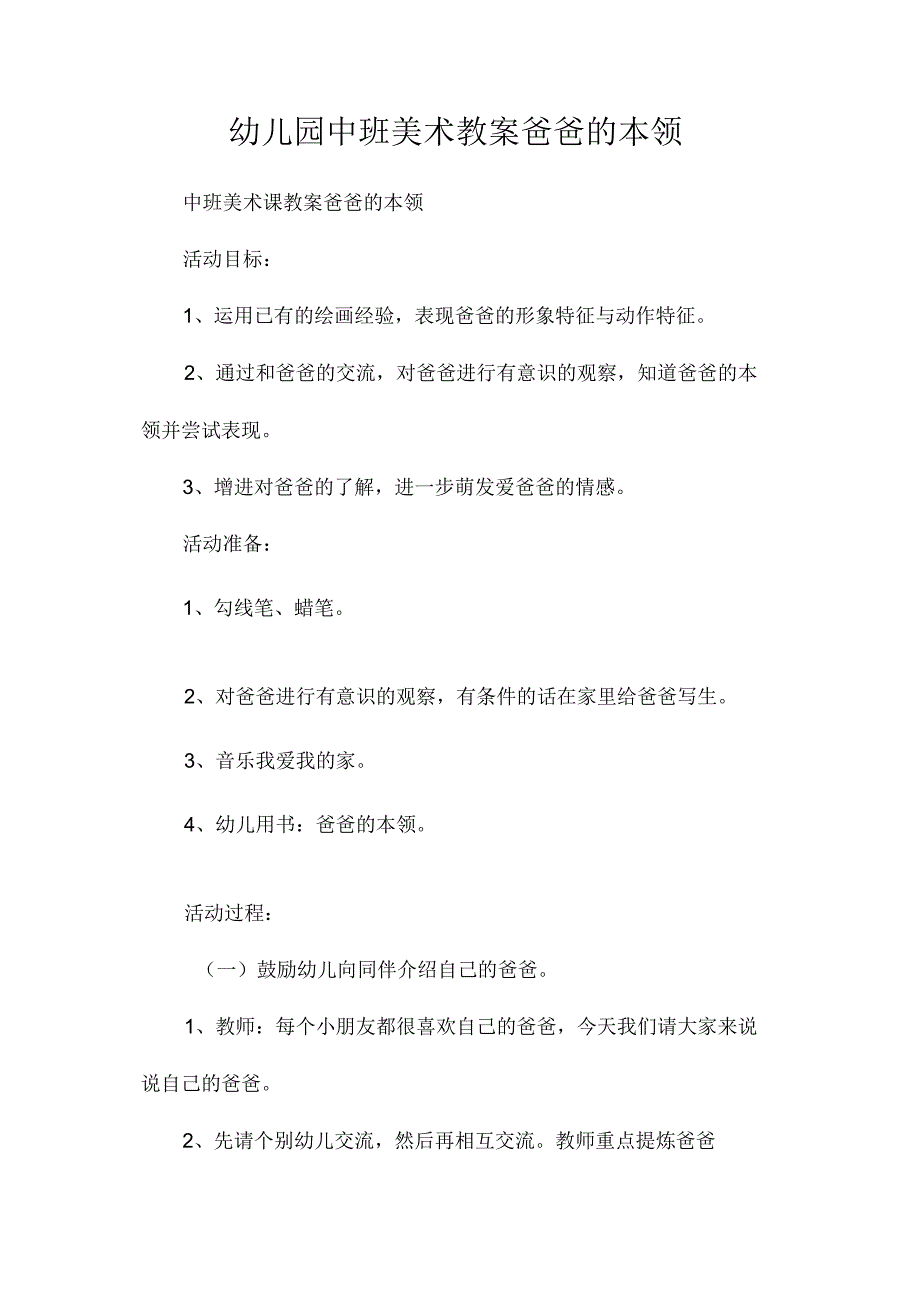 幼儿园中班美术教案爸爸的本领

中班美术课教案爸爸的本领

活动目标：

1、运用已有的绘画经验，表现爸爸的形象特征与动作特征。

2、通过和爸爸的交流，对爸爸进行有意识的观察，知道爸爸的本领并尝试表现。

3、增进对爸爸的了解，进一步萌发爱爸爸的情感。

活动准备：

1、勾线笔、蜡笔。

2、对爸爸进行有意识的观察，有条件的话在家里给爸爸写生。

3、音乐我爱我的家。

4、幼儿用书：爸爸的本领。

活动过程：

（一）鼓励幼儿向同伴介绍自己的爸爸。

1、教师：每个小朋友都很喜欢自己的爸爸，今天我们请大家来说说自己的爸爸。

2、先请个别幼儿交流，然后再相互交流。教师重点提炼爸爸